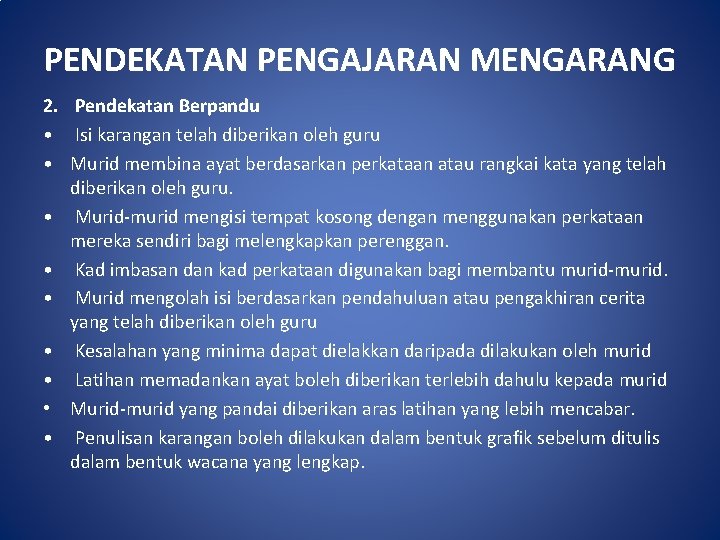 PENDEKATAN PENGAJARAN MENGARANG

2. Pendekatan Berpandu

• Isi karangan telah diberikan oleh guru

• Murid membina ayat berdasarkan perkataan atau rangkai kata yang telah diberikan oleh guru.

• Murid-murid mengisi tempat kosong dengan menggunakan perkataan mereka sendiri bagi melengkapkan perenggan.

• Kad imbasan dan kad perkataan digunakan bagi membantu murid-murid.

• Murid mengolah isi berdasarkan pendahuluan atau pengakhiran cerita yang telah diberikan oleh guru

• Kesalahan yang minima dapat dielakkan daripada dilakukan oleh murid

• Latihan memadankan ayat boleh diberikan terlebih dahulu kepada murid

• Murid-murid yang pandai diberikan aras latihan yang lebih mencabar.

• Penulisan karangan boleh dilakukan dalam bentuk grafik sebelum ditulis dalam bentuk wacana yang lengkap.